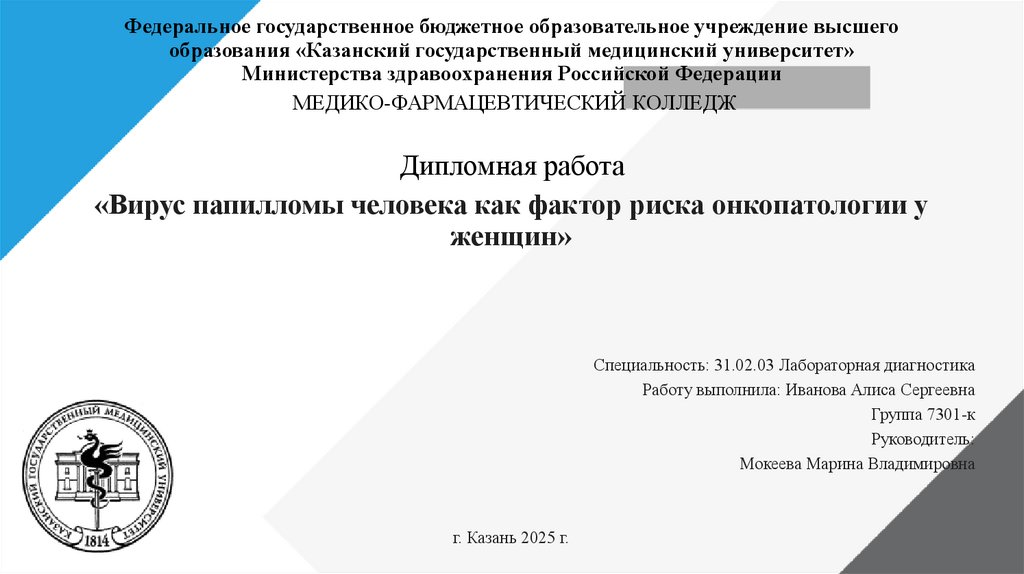 Федеральное государственное бюджетное образовательное учреждение высшего образования «Казанский государственный медицинский университет» Министерства здравоохранения Российской Федерации
МЕДИКО-ФАРМАЦЕВТИЧЕСКИЙ КОЛЛЕДЖ

Дипломная работа
«Вирус папилломы человека как фактор риска онкопатологии у женщин»

Специальность: 31.02.03 Лабораторная диагностика
Работу выполнила: Иванова Алиса Сергеевна
Группа 7301-к
Руководитель:
Мокеева Марина Владимировна

КАЗАНСКИЙ ГОСУДАРСТВЕННЫЙ МЕДИЦИНСКИЙ УНИВЕРСИТЕТ
1814

г. Казань 2025 г.